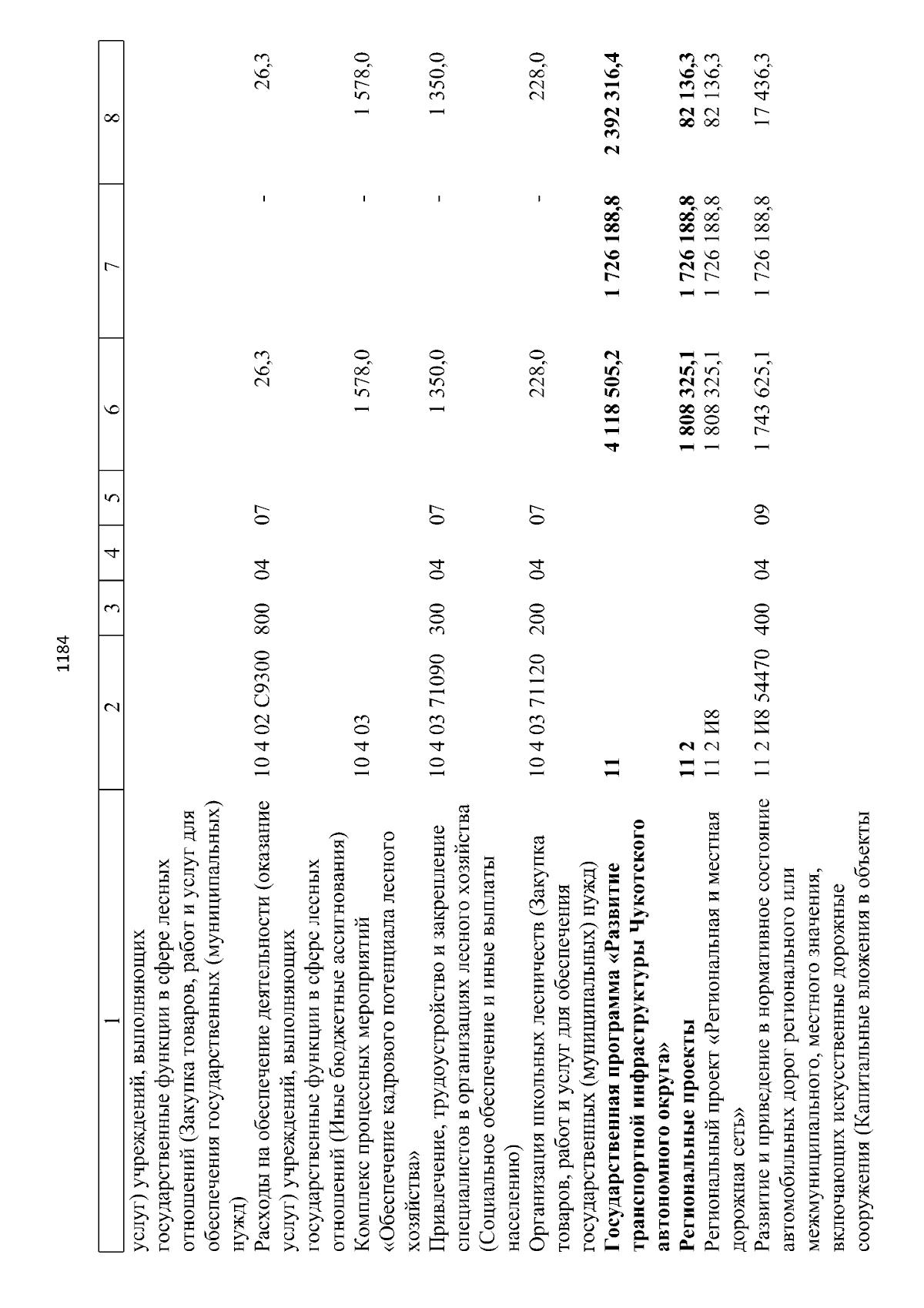 1184

| 1 | 2 | 3 | 4 | 5 | 6 | 7 | 8 |
|---|---|---|---|---|---|---|---|
| услуг) учреждений, выполняющих государственные функции в сфере лесных отношений (Закупка товаров, работ и услуг для обеспечения государственных (муниципальных) нужд) | | | | | | | |
| Расходы на обеспечение деятельности (оказание услуг) учреждений, выполняющих государственные функции в сфере лесных отношений (Иные бюджетные ассигнования) | 10 4 02 С9300 | 800 | 04 | 07 | 26,3 | - | 26,3 |
| Комплекс процессных мероприятий «Обеспечение кадрового потенциала лесного хозяйства» | 10 4 03 | | | | 1 578,0 | - | 1 578,0 |
| Привлечение, трудоустройство и закрепление специалистов в организациях лесного хозяйства (Социальное обеспечение и иные выплаты населению) | 10 4 03 71090 | 300 | 04 | 07 | 1 350,0 | - | 1 350,0 |
| Организация школьных лесничеств (Закупка товаров, работ и услуг для обеспечения государственных (муниципальных) нужд) | 10 4 03 71120 | 200 | 04 | 07 | 228,0 | - | 228,0 |
| **Государственная программа «Развитие транспортной инфраструктуры Чукотского автономного округа»** | **11** | | | | **4 118 505,2** | **1 726 188,8** | **2 392 316,4** |
| **Региональные проекты** | **11 2** | | | | **1 808 325,1** | **1 726 188,8** | **82 136,3** |
| Региональный проект «Региональная и местная дорожная сеть» | 11 2 И8 | | | | 1 808 325,1 | 1 726 188,8 | 82 136,3 |
| Развитие и приведение в нормативное состояние автомобильных дорог регионального или межмуниципального, местного значения, включающих искусственные дорожные сооружения (Капитальные вложения в объекты | 11 2 И8 54470 | 400 | 04 | 09 | 1 743 625,1 | 1 726 188,8 | 17 436,3 |